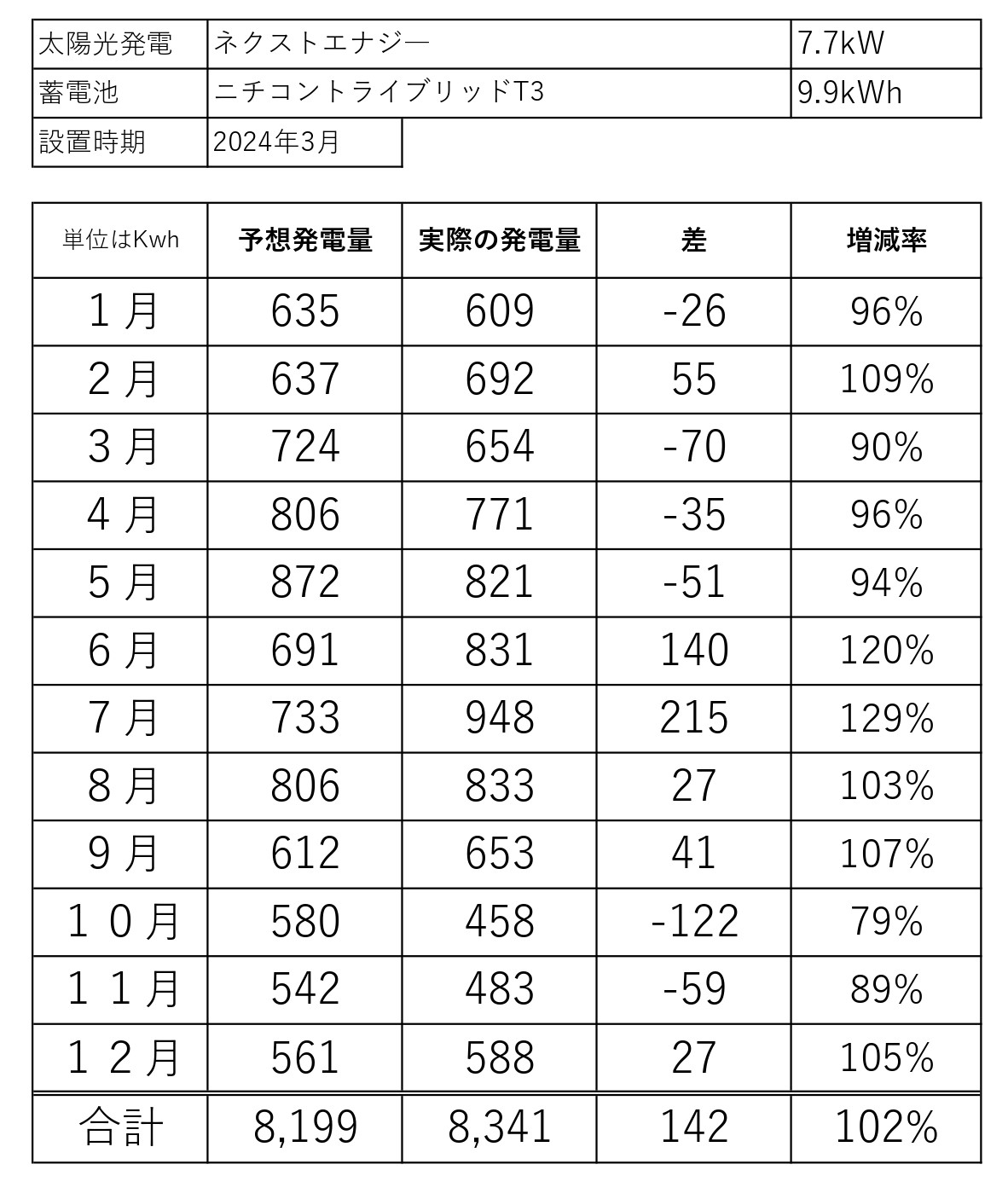 | 太陽光発電 | ネクストエナジー | 7.7kW |
|---|---|---|
| 蓄電池 | ニチコントライブリッドT3 | 9.9kWh |
| 設置時期 | 2024年3月 | |

| 単位はKwh | 予想発電量 | 実際の発電量 | 差 | 増減率 |
|---|---|---|---|---|
| １月 | 635 | 609 | -26 | 96% |
| ２月 | 637 | 692 | 55 | 109% |
| ３月 | 724 | 654 | -70 | 90% |
| ４月 | 806 | 771 | -35 | 96% |
| ５月 | 872 | 821 | -51 | 94% |
| ６月 | 691 | 831 | 140 | 120% |
| ７月 | 733 | 948 | 215 | 129% |
| ８月 | 806 | 833 | 27 | 103% |
| ９月 | 612 | 653 | 41 | 107% |
| １０月 | 580 | 458 | -122 | 79% |
| １１月 | 542 | 483 | -59 | 89% |
| １２月 | 561 | 588 | 27 | 105% |
| 合計 | 8,199 | 8,341 | 142 | 102% |